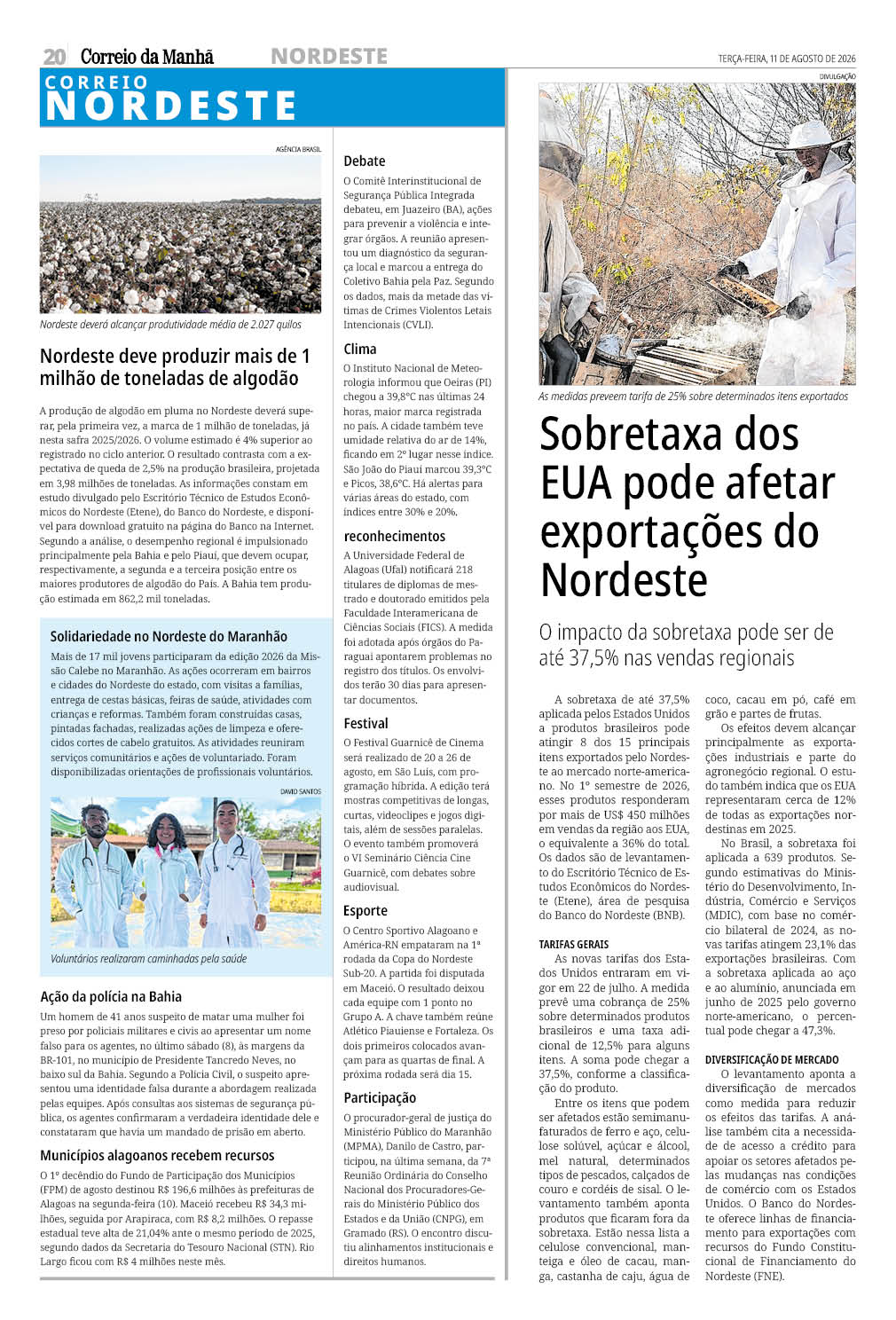 20 Correio da Manhã NORDESTE TERÇA-FEIRA, 11 DE AGOSTO DE 2026

CORREIO NORDESTE

AGÊNCIA BRASIL

Nordeste deverá alcançar produtividade média de 2.027 quilos

Nordeste deve produzir mais de 1 milhão de toneladas de algodão

A produção de algodão em pluma no Nordeste deverá superar, pela primeira vez, a marca de 1 milhão de toneladas, já nesta safra 2025/2026. O volume estimado é 4% superior ao registrado no ciclo anterior. O resultado contrasta com a expectativa de queda de 2,5% na produção brasileira, projetada em 3,98 milhões de toneladas. As informações constam em estudo divulgado pelo Escritório Técnico de Estudos Econômicos do Nordeste (Etene), do Banco do Nordeste, e disponível para download gratuito na página do Banco na Internet. Segundo a análise, o desempenho regional é impulsionado principalmente pela Bahia e pelo Piauí, que devem ocupar, respectivamente, a segunda e a terceira posição entre os maiores produtores de algodão do País. A Bahia tem produção estimada em 862,2 mil toneladas.

Solidariedade no Nordeste do Maranhão

Mais de 17 mil jovens participaram da edição 2026 da Missão Calebe no Maranhão. As ações ocorreram em bairros e cidades do Nordeste do estado, com visitas a famílias, entrega de cestas básicas, feiras de saúde, atividades com crianças e reformas. Também foram construídas casas, pintadas fachadas, realizadas ações de limpeza e oferecidos cortes de cabelo gratuitos. As atividades reuniram serviços comunitários e ações de voluntariado. Foram disponibilizadas orientações de profissionais voluntários.

DAVID SANTOS

Voluntários realizaram caminhadas pela saúde

Ação da polícia na Bahia

Um homem de 41 anos suspeito de matar uma mulher foi preso por policiais militares e civis ao apresentar um nome falso para os agentes, no último sábado (8), às margens da BR-101, no município de Presidente Tancredo Neves, no baixo sul da Bahia. Segundo a Polícia Civil, o suspeito apresentou uma identidade falsa durante a abordagem realizada pelas equipes. Após consultas aos sistemas de segurança pública, os agentes confirmaram a verdadeira identidade dele e constataram que havia um mandado de prisão em aberto.

Municípios alagoanos recebem recursos

O 1º decêndio do Fundo de Participação dos Municípios (FPM) de agosto destinou R$ 196,6 milhões às prefeituras de Alagoas na segunda-feira (10). Maceió recebeu R$ 34,3 milhões, seguida por Arapiraca, com R$ 8,2 milhões. O repasse estadual teve alta de 21,04% ante o mesmo período de 2025, segundo dados da Secretaria do Tesouro Nacional (STN). Rio Largo ficou com R$ 4 milhões neste mês.

Debate

O Comitê Interinstitucional de Segurança Pública Integrada debateu, em Juazeiro (BA), ações para prevenir a violência e integrar órgãos. A reunião apresentou um diagnóstico da segurança local e marcou a entrega do Coletivo Bahia pela Paz. Segundo os dados, mais da metade das vítimas de Crimes Violentos Letais Intencionais (CVLI).

Clima

O Instituto Nacional de Meteorologia informou que Oeiras (PI) chegou a 39,8°C nas últimas 24 horas, maior marca registrada no país. A cidade também teve umidade relativa do ar de 14%, ficando em 2º lugar nesse índice. São João do Piauí marcou 39,3°C e Picos, 38,6°C. Há alertas para várias áreas do estado, com índices entre 30% e 20%.

reconhecimentos

A Universidade Federal de Alagoas (Ufal) notificará 218 titulares de diplomas de mestrado e doutorado emitidos pela Faculdade Interamericana de Ciências Sociais (FICS). A medida foi adotada após órgãos do Paraguai apontarem problemas no registro dos títulos. Os envolvidos terão 30 dias para apresentar documentos.

Festival

O Festival Guarnicê de Cinema será realizado de 20 a 26 de agosto, em São Luís, com programação híbrida. A edição terá mostras competitivas de longas, curtas, videoclipes e jogos digitais, além de sessões paralelas. O evento também promoverá o VI Seminário Ciência Cine Guarnicê, com debates sobre audiovisual.

Esporte

O Centro Sportivo Alagoano e América-RN empataram na 1ª rodada da Copa do Nordeste Sub-20. A partida foi disputada em Maceió. O resultado deixou cada equipe com 1 ponto no Grupo A. A chave também reúne Atlético Piauiense e Fortaleza. Os dois primeiros colocados avançam para as quartas de final. A próxima rodada será dia 15.

Participação

O procurador-geral de justiça do Ministério Público do Maranhão (MPMA), Danilo de Castro, participou, na última semana, da 7ª Reunião Ordinária do Conselho Nacional dos Procuradores-Gerais do Ministério Público dos Estados e da União (CNPG), em Gramado (RS). O encontro discutiu alinhamentos institucionais e direitos humanos.

DIVULGAÇÃO

As medidas preveem tarifa de 25% sobre determinados itens exportados

Sobretaxa dos EUA pode afetar exportações do Nordeste

O impacto da sobretaxa pode ser de até 37,5% nas vendas regionais

A sobretaxa de até 37,5% aplicada pelos Estados Unidos a produtos brasileiros pode atingir 8 dos 15 principais itens exportados pelo Nordeste ao mercado norte-americano. No 1º semestre de 2026, esses produtos responderam por mais de US$ 450 milhões em vendas da região aos EUA, o equivalente a 36% do total. Os dados são de levantamento do Escritório Técnico de Estudos Econômicos do Nordeste (Etene), área de pesquisa do Banco do Nordeste (BNB).

TARIFAS GERAIS

As novas tarifas dos Estados Unidos entraram em vigor em 22 de julho. A medida prevê uma cobrança de 25% sobre determinados produtos brasileiros e uma taxa adicional de 12,5% para alguns itens. A soma pode chegar a 37,5%, conforme a classificação do produto.

Entre os itens que podem ser afetados estão semimanufaturados de ferro e aço, celulose solúvel, açúcar e álcool, mel natural, determinados tipos de pescados, calçados de couro e cordéis de sisal. O levantamento também aponta produtos que ficaram fora da sobretaxa. Estão nessa lista a celulose convencional, manteiga e óleo de cacau, manga, castanha de caju, água de coco, cacau em pó, café em grão e partes de frutas.

Os efeitos devem alcançar principalmente as exportações industriais e parte do agronegócio regional. O estudo também indica que os EUA representaram cerca de 12% de todas as exportações nordestinas em 2025.

No Brasil, a sobretaxa foi aplicada a 639 produtos. Segundo estimativas do Ministério do Desenvolvimento, Indústria, Comércio e Serviços (MDIC), com base no comércio bilateral de 2024, as novas tarifas atingem 23,1% das exportações brasileiras. Com a sobretaxa aplicada ao aço e ao alumínio, anunciada em junho de 2025 pelo governo norte-americano, o percentual pode chegar a 47,3%.

DIVERSIFICAÇÃO DE MERCADO

O levantamento aponta a diversificação de mercados como medida para reduzir os efeitos das tarifas. A análise também cita a necessidade de acesso a crédito para apoiar os setores afetados pelas mudanças nas condições de comércio com os Estados Unidos. O Banco do Nordeste oferece linhas de financiamento para exportações com recursos do Fundo Constitucional de Financiamento do Nordeste (FNE).